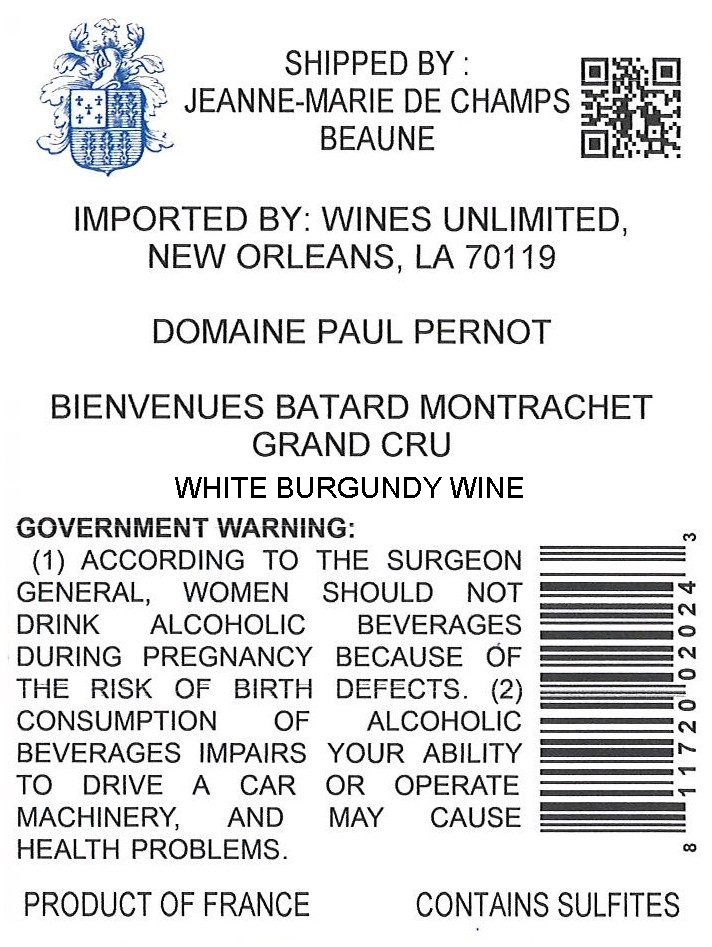 SHIPPED BY :
JEANNE-MARIE DE CHAMPS
BEAUNE

IMPORTED BY: WINES UNLIMITED,
NEW ORLEANS, LA 70119

DOMAINE PAUL PERNOT

BIENVENUES BATARD MONTRACHET
GRAND CRU

WHITE BURGUNDY WINE

GOVERNMENT WARNING:
(1) ACCORDING TO THE SURGEON GENERAL, WOMEN SHOULD NOT DRINK ALCOHOLIC BEVERAGES DURING PREGNANCY BECAUSE OF THE RISK OF BIRTH DEFECTS. (2) CONSUMPTION OF ALCOHOLIC BEVERAGES IMPAIRS YOUR ABILITY TO DRIVE A CAR OR OPERATE MACHINERY, AND MAY CAUSE HEALTH PROBLEMS.

8 11720 02024 3

PRODUCT OF FRANCE

CONTAINS SULFITES